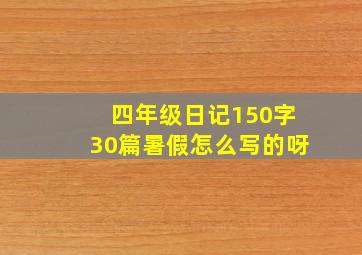 四年级日记150字
30篇暑假怎么写的呀